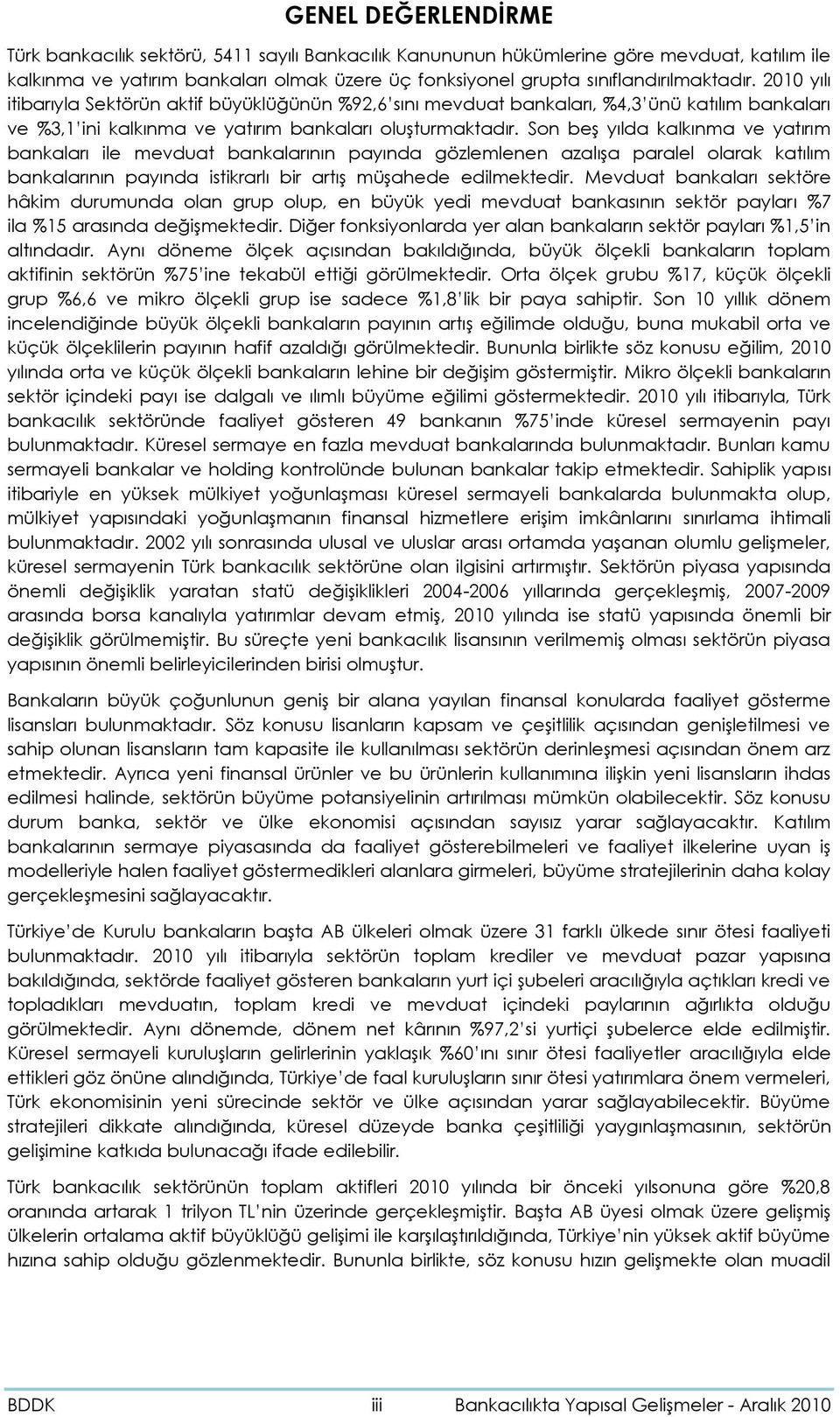 GENEL DEĞERLENDİRME

Türk bankacılık sektörü, 5411 sayılı Bankacılık Kanununun hükümlerine göre mevduat, katılım ile kalkınma ve yatırım bankaları olmak üzere üç fonksiyonel grupta sınıflandırılmaktadır. 2010 yılı itibarıyla Sektörün aktif büyüklüğünün %92,6'sını mevduat bankaları, %4,3'ünü katılım bankaları ve %3,1'ini kalkınma ve yatırım bankaları oluşturmaktadır. Son beş yılda kalkınma ve yatırım bankaları ile mevduat bankalarının payında gözlemlenen azalışa paralel olarak katılım bankalarının payında istikrarlı bir artış müşahede edilmektedir. Mevduat bankaları sektöre hâkim durumunda olan grup olup, en büyük yedi mevduat bankasının sektör payları %7 ila %15 arasında değişmektedir. Diğer fonksiyonlarda yer alan bankaların sektör payları %1,5'in altındadır. Aynı döneme ölçek açısından bakıldığında, büyük ölçekli bankaların toplam aktifinin sektörün %75'ine tekabül ettiği görülmektedir. Orta ölçek grubu %17, küçük ölçekli grup %6,6 ve mikro ölçekli grup ise sadece %1,8'lik bir paya sahiptir. Son 10 yıllık dönem incelendiğinde büyük ölçekli bankaların payının artış eğilimde olduğu, buna mukabil orta ve küçük ölçeklilerin payının hafif azaldığı görülmektedir. Bununla birlikte söz konusu eğilim, 2010 yılında orta ve küçük ölçekli bankaların lehine bir değişim göstermiştir. Mikro ölçekli bankaların sektör içindeki payı ise dalgalı ve ılımlı büyüme eğilimi göstermektedir. 2010 yılı itibarıyla, Türk bankacılık sektöründe faaliyet gösteren 49 bankanın %75'inde küresel sermayenin payı bulunmaktadır. Küresel sermaye en fazla mevduat bankalarında bulunmaktadır. Bunları kamu sermayeli bankalar ve holding kontrolünde bulunan bankalar takip etmektedir. Sahiplik yapısı itibariyle en yüksek mülkiyet yoğunlaşması küresel sermayeli bankalarda bulunmakta olup, mülkiyet yapısındaki yoğunlaşmanın finansal hizmetlere erişim imkânlarını sınırlama ihtimali bulunmaktadır. 2002 yılı sonrasında ulusal ve uluslar arası ortamda yaşanan olumlu gelişmeler, küresel sermayenin Türk bankacılık sektörüne olan ilgisini artırmıştır. Sektörün piyasa yapısında önemli değişiklik yaratan statü değişiklikleri 2004-2006 yıllarında gerçekleşmiş, 2007-2009 arasında borsa kanalıyla yatırımlar devam etmiş, 2010 yılında ise statü yapısında önemli bir değişiklik görülmemiştir. Bu süreçte yeni bankacılık lisansının verilmemiş olması sektörün piyasa yapısının önemli belirleyicilerinden birisi olmuştur.

Bankaların büyük çoğunlunun geniş bir alana yayılan finansal konularda faaliyet gösterme lisansları bulunmaktadır. Söz konusu lisanların kapsam ve çeşitlilik açısından genişletilmesi ve sahip olunan lisansların tam kapasite ile kullanılması sektörün derinleşmesi açısından önem arz etmektedir. Ayrıca yeni finansal ürünler ve bu ürünlerin kullanımına ilişkin yeni lisansların ihdas edilmesi halinde, sektörün büyüme potansiyelinin artırılması mümkün olabilecektir. Söz konusu durum banka, sektör ve ülke ekonomisi açısından sayısız yarar sağlayacaktır. Katılım bankalarının sermaye piyasasında da faaliyet gösterebilmeleri ve faaliyet ilkelerine uyan iş modelleriyle halen faaliyet göstermedikleri alanlara girmeleri, büyüme stratejilerinin daha kolay gerçekleşmesini sağlayacaktır.

Türkiye'de Kurulu bankaların başta AB ülkeleri olmak üzere 31 farklı ülkede sınır ötesi faaliyeti bulunmaktadır. 2010 yılı itibarıyla sektörün toplam krediler ve mevduat pazar yapısına bakıldığında, sektörde faaliyet gösteren bankaların yurt içi şubeleri aracılığıyla açtıkları kredi ve topladıkları mevduatın, toplam kredi ve mevduat içindeki paylarının ağırlıkta olduğu görülmektedir. Aynı dönemde, dönem net kârının %97,2'si yurtiçi şubelerce elde edilmiştir. Küresel sermayeli kuruluşların gelirlerinin yaklaşık %60'ını sınır ötesi faaliyetler aracılığıyla elde ettikleri göz önüne alındığında, Türkiye'de faal kuruluşların sınır ötesi yatırımlara önem vermeleri, Türk ekonomisinin yeni sürecinde sektör ve ülke açısından yarar sağlayabilecektir. Büyüme stratejileri dikkate alındığında, küresel düzeyde banka çeşitliliği yaygınlaşmasının, sektörün gelişimine katkıda bulunacağı ifade edilebilir.

Türk bankacılık sektörünün toplam aktifleri 2010 yılında bir önceki yılsonuna göre %20,8 oranında artarak 1 trilyon TL'nin üzerinde gerçekleşmiştir. Başta AB üyesi olmak üzere gelişmiş ülkelerin ortalama aktif büyüklüğü gelişimi ile karşılaştırıldığında, Türkiye'nin yüksek aktif büyüme hızına sahip olduğu gözlenmektedir. Bununla birlikte, söz konusu hızın gelişmekte olan muadil

BDDK iii Bankacılıkta Yapısal Gelişmeler - Aralık 2010